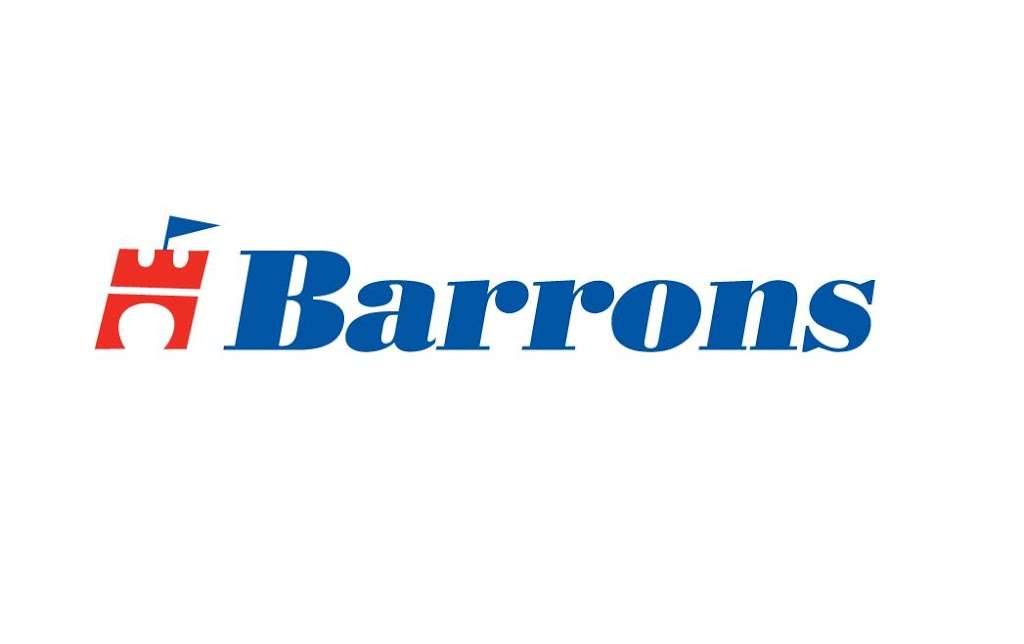 Barrons